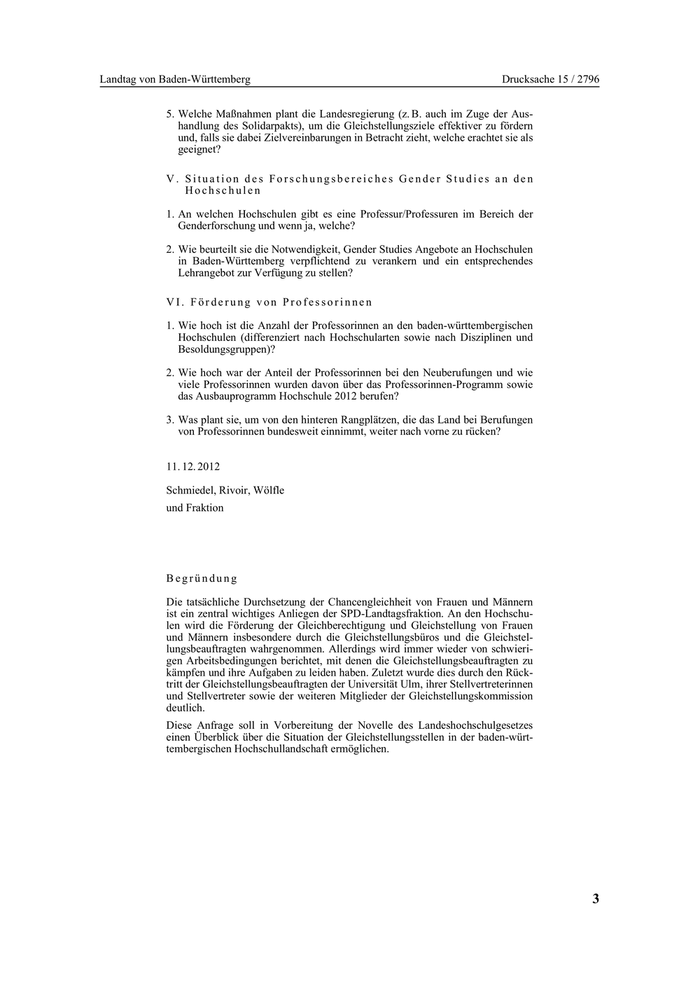 Landtag von Baden-Württemberg

Drucksache 15 / 2796

5. Welche Maßnahmen plant die Landesregierung (z. B. auch im Zuge der Aushandlung des Solidarpakts), um die Gleichstellungsziele effektiver zu fördern und, falls sie dabei Zielvereinbarungen in Betracht zieht, welche erachtet sie als geeignet?

V. Situation des Forschungsbereiches Gender Studies an den Hochschulen

1. An welchen Hochschulen gibt es eine Professur/Professuren im Bereich der Genderforschung und wenn ja, welche?

2. Wie beurteilt sie die Notwendigkeit, Gender Studies Angebote an Hochschulen in Baden-Württemberg verpflichtend zu verankern und ein entsprechendes Lehrangebot zur Verfügung zu stellen?

VI. Förderung von Professorinnen

1. Wie hoch ist die Anzahl der Professorinnen an den baden-württembergischen Hochschulen (differenziert nach Hochschularten sowie nach Disziplinen und Besoldungsgruppen)?

2. Wie hoch war der Anteil der Professorinnen bei den Neuberufungen und wie viele Professorinnen wurden davon über das Professorinnen-Programm sowie das Ausbauprogramm Hochschule 2012 berufen?

3. Was plant sie, um von den hinteren Rangplätzen, die das Land bei Berufungen von Professorinnen bundesweit einnimmt, weiter nach vorne zu rücken?

11. 12. 2012

Schmiedel, Rivoir, Wölfle
und Fraktion

Begründung

Die tatsächliche Durchsetzung der Chancengleichheit von Frauen und Männern ist ein zentral wichtiges Anliegen der SPD-Landtagsfraktion. An den Hochschulen wird die Förderung der Gleichberechtigung und Gleichstellung von Frauen und Männern insbesondere durch die Gleichstellungsbüros und die Gleichstellungsbeauftragten wahrgenommen. Allerdings wird immer wieder von schwierigen Arbeitsbedingungen berichtet, mit denen die Gleichstellungsbeauftragten zu kämpfen und ihre Aufgaben zu leiden haben. Zuletzt wurde dies durch den Rücktritt der Gleichstellungsbeauftragten der Universität Ulm, ihrer Stellvertreterinnen und Stellvertreter sowie der weiteren Mitglieder der Gleichstellungskommission deutlich.

Diese Anfrage soll in Vorbereitung der Novelle des Landeshochschulgesetzes einen Überblick über die Situation der Gleichstellungsstellen in der baden-württembergischen Hochschullandschaft ermöglichen.

3